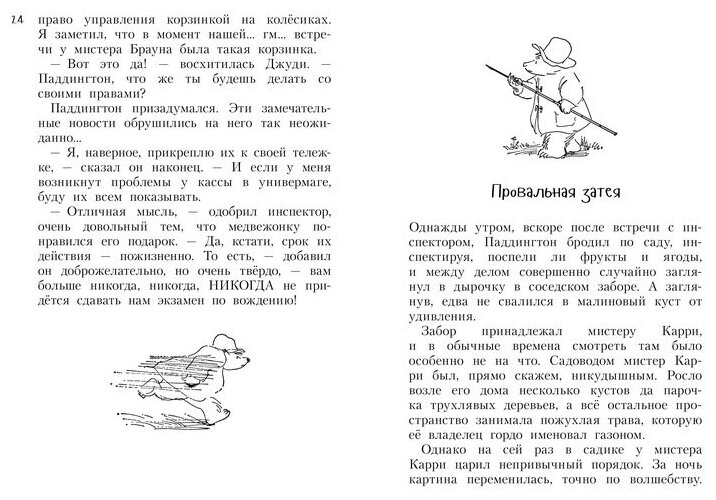 24 право управления корзинкой на колёсиках. Я заметил, что в момент нашей... гм... встречи у мистера Брауна была такая корзинка.

— Вот это да! — восхитилась Джуди. — Паддингтон, что же ты будешь делать со своими правами?

Паддингтон призадумался. Эти замечательные новости обрушились на него так неожиданно...

— Я, наверное, прикреплю их к своей тележке, — сказал он наконец. — И если у меня возникнут проблемы у кассы в универмаге, буду их всем показывать.

— Отличная мысль, — одобрил инспектор, очень довольный тем, что медвежонку понравился его подарок. — Да, кстати, срок их действия — пожизненно. То есть, — добавил он доброжелательно, но очень твёрдо, — вам больше никогда, никогда, НИКОГДА не придётся сдавать нам экзамен по вождению!

Провальная затея

Однажды утром, вскоре после встречи с инспектором, Паддингтон бродил по саду, инспектируя, поспели ли фрукты и ягоды, и между делом совершенно случайно заглянул в дырочку в соседском заборе. А заглянув, едва не свалился в малиновый куст от удивления.

Забор принадлежал мистеру Карри, и в обычные времена смотреть там было особенно не на что. Садоводом мистер Карри был, прямо скажем, никудышным. Росло возле его дома несколько кустов да парочка трухлявых деревьев, а всё остальное пространство занимала пожухлая трава, которую её владелец гордо именовал газоном.

Однако на сей раз в садике у мистера Карри царил непривычный порядок. За ночь картина переменилась, точно по волшебству.